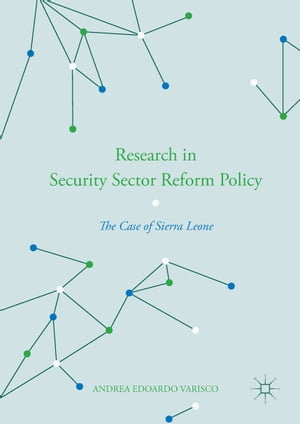 Research in
Security Sector Reform Policy

The Case of Sierra Leone

ANDREA EDOARDO VARISCO